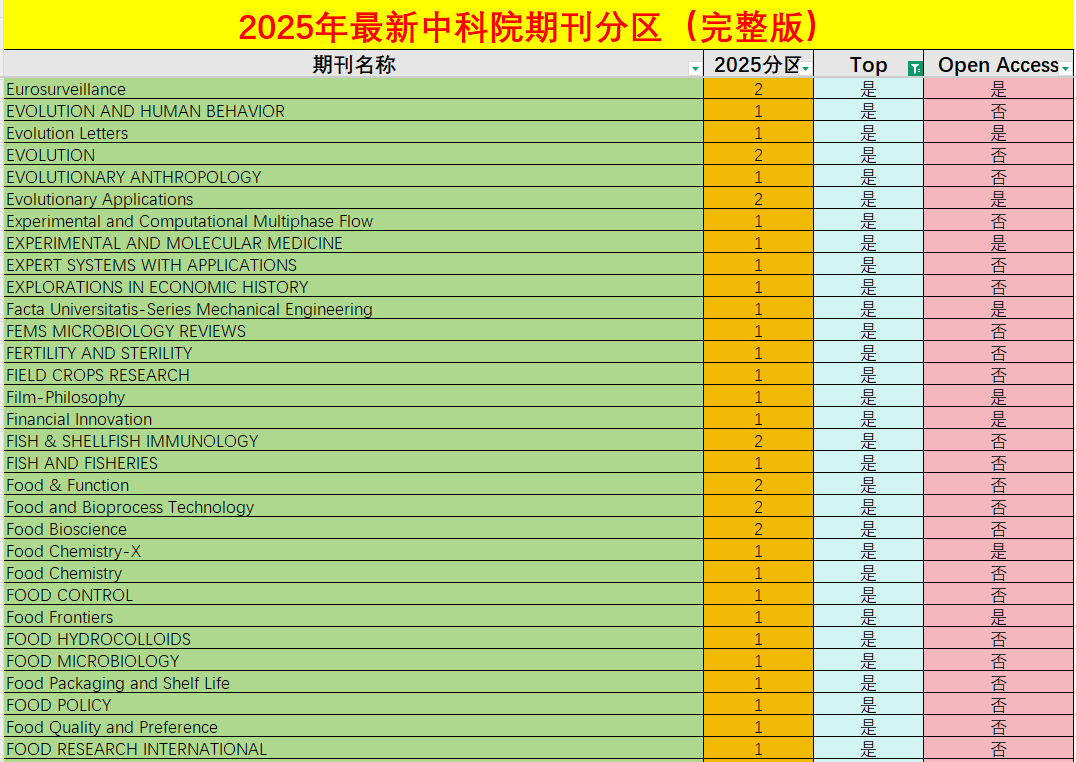 2025年最新中科院期刊分区（完整版）

| 期刊名称 | 2025分区 | Top | Open Access |
|---|---|---|---|
| Eurosurveillance | 2 | 是 | 是 |
| EVOLUTION AND HUMAN BEHAVIOR | 1 | 是 | 否 |
| Evolution Letters | 1 | 是 | 是 |
| EVOLUTION | 2 | 是 | 否 |
| EVOLUTIONARY ANTHROPOLOGY | 1 | 是 | 否 |
| Evolutionary Applications | 2 | 是 | 是 |
| Experimental and Computational Multiphase Flow | 1 | 是 | 否 |
| EXPERIMENTAL AND MOLECULAR MEDICINE | 1 | 是 | 是 |
| EXPERT SYSTEMS WITH APPLICATIONS | 1 | 是 | 否 |
| EXPLORATIONS IN ECONOMIC HISTORY | 1 | 是 | 否 |
| Facta Universitatis-Series Mechanical Engineering | 1 | 是 | 是 |
| FEMS MICROBIOLOGY REVIEWS | 1 | 是 | 否 |
| FERTILITY AND STERILITY | 1 | 是 | 否 |
| FIELD CROPS RESEARCH | 1 | 是 | 否 |
| Film-Philosophy | 1 | 是 | 是 |
| Financial Innovation | 1 | 是 | 是 |
| FISH & SHELLFISH IMMUNOLOGY | 2 | 是 | 否 |
| FISH AND FISHERIES | 1 | 是 | 否 |
| Food & Function | 2 | 是 | 否 |
| Food and Bioprocess Technology | 2 | 是 | 否 |
| Food Bioscience | 2 | 是 | 否 |
| Food Chemistry-X | 1 | 是 | 是 |
| Food Chemistry | 1 | 是 | 否 |
| FOOD CONTROL | 1 | 是 | 否 |
| Food Frontiers | 1 | 是 | 是 |
| FOOD HYDROCOLLOIDS | 1 | 是 | 否 |
| FOOD MICROBIOLOGY | 1 | 是 | 否 |
| Food Packaging and Shelf Life | 1 | 是 | 否 |
| FOOD POLICY | 1 | 是 | 否 |
| Food Quality and Preference | 1 | 是 | 否 |
| FOOD RESEARCH INTERNATIONAL | 1 | 是 | 否 |